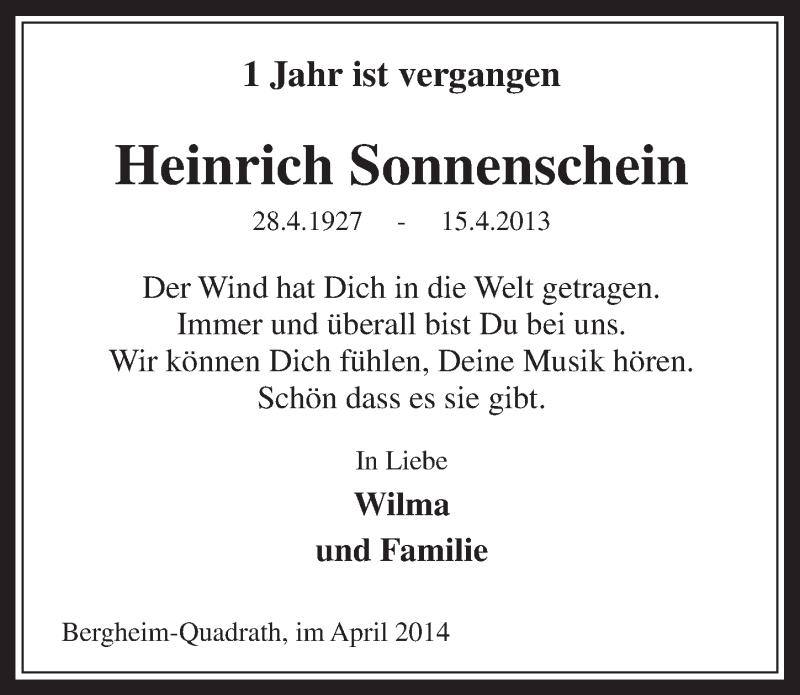 1 Jahr ist vergangen

Heinrich Sonnenschein

28.4.1927 - 15.4.2013

Der Wind hat Dich in die Welt getragen.
Immer und überall bist Du bei uns.
Wir können Dich fühlen, Deine Musik hören.
Schön dass es sie gibt.

In Liebe

Wilma
und Familie

Bergheim-Quadrath, im April 2014